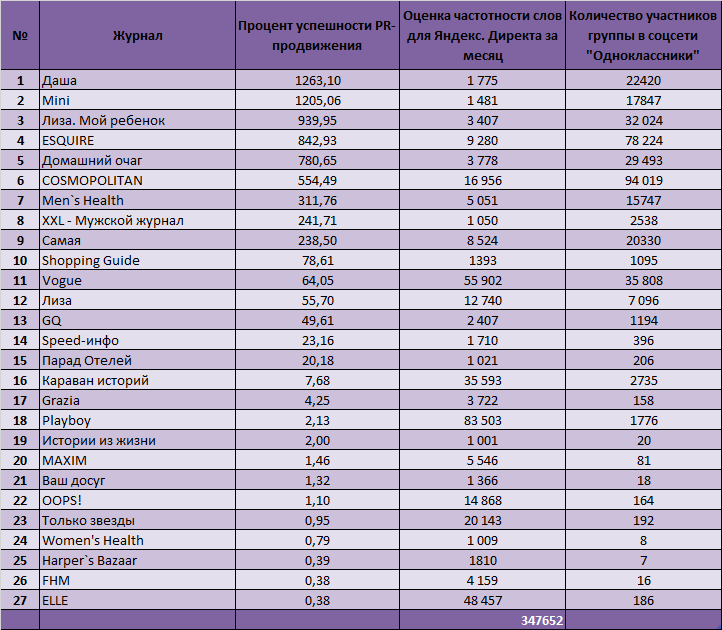 | № | Журнал | Процент успешности PR-продвижения | Оценка частотности слов для Яндекс. Директа за месяц | Количество участников группы в соцсети "Одноклассники" |
|---|---|---|---|---|
| 1 | Даша | 1263,10 | 1 775 | 22420 |
| 2 | Mini | 1205,06 | 1 481 | 17847 |
| 3 | Лиза. Мой ребенок | 939,95 | 3 407 | 32 024 |
| 4 | ESQUIRE | 842,93 | 9 280 | 78 224 |
| 5 | Домашний очаг | 780,65 | 3 778 | 29 493 |
| 6 | COSMOPOLITAN | 554,49 | 16 956 | 94 019 |
| 7 | Men`s Health | 311,76 | 5 051 | 15747 |
| 8 | XXL - Мужской журнал | 241,71 | 1 050 | 2538 |
| 9 | Самая | 238,50 | 8 524 | 20330 |
| 10 | Shopping Guide | 78,61 | 1393 | 1095 |
| 11 | Vogue | 64,05 | 55 902 | 35 808 |
| 12 | Лиза | 55,70 | 12 740 | 7 096 |
| 13 | GQ | 49,61 | 2 407 | 1194 |
| 14 | Speed-инфо | 23,16 | 1 710 | 396 |
| 15 | Парад Отелей | 20,18 | 1 021 | 206 |
| 16 | Караван историй | 7,68 | 35 593 | 2735 |
| 17 | Grazia | 4,25 | 3 722 | 158 |
| 18 | Playboy | 2,13 | 83 503 | 1776 |
| 19 | Истории из жизни | 2,00 | 1 001 | 20 |
| 20 | MAXIM | 1,46 | 5 546 | 81 |
| 21 | Ваш досуг | 1,32 | 1 366 | 18 |
| 22 | OOPS! | 1,10 | 14 868 | 164 |
| 23 | Только звезды | 0,95 | 20 143 | 192 |
| 24 | Women's Health | 0,79 | 1 009 | 8 |
| 25 | Harper`s Bazaar | 0,39 | 1810 | 7 |
| 26 | FHM | 0,38 | 4 159 | 16 |
| 27 | ELLE | 0,38 | 48 457 | 186 |
|  |  |  | 347652 |  |